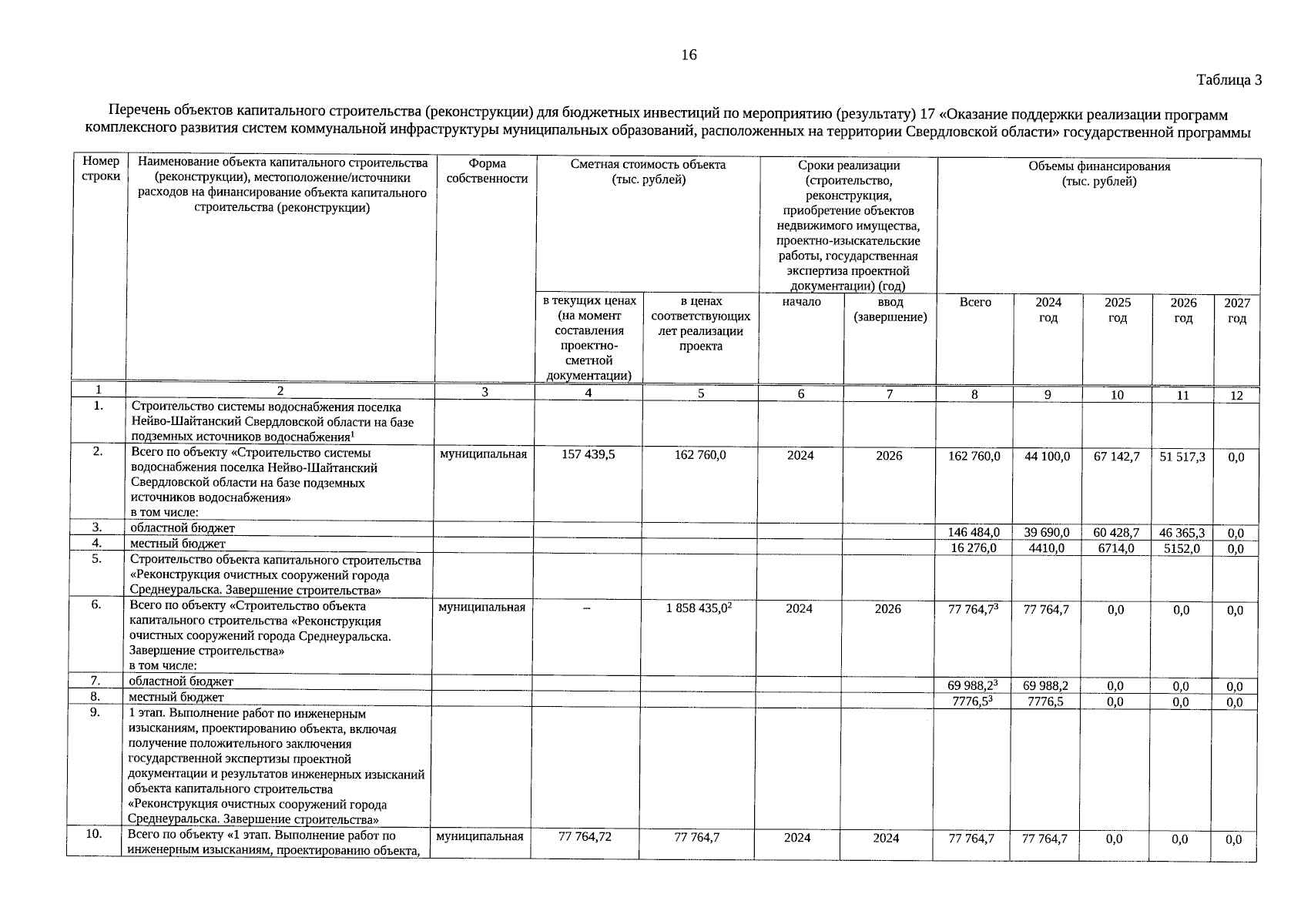 16

Таблица 3

Перечень объектов капитального строительства (реконструкции) для бюджетных инвестиций по мероприятию (результату) 17 «Оказание поддержки реализации программ комплексного развития систем коммунальной инфраструктуры муниципальных образований, расположенных на территории Свердловской области» государственной программы

| Номер строки | Наименование объекта капитального строительства (реконструкции), местоположение/источники расходов на финансирование объекта капитального строительства (реконструкции) | Форма собственности | Сметная стоимость объекта (тыс. рублей) | | Сроки реализации (строительство, реконструкция, приобретение объектов недвижимого имущества, проектно-изыскательские работы, государственная экспертиза проектной документации) (год) | | Объемы финансирования (тыс. рублей) | | | | |
|---|---|---|---|---|---|---|---|---|---|---|---|
| | | | в текущих ценах (на момент составления проектно-сметной документации) | в ценах соответствующих лет реализации проекта | начало | ввод (завершение) | Всего | 2024 год | 2025 год | 2026 год | 2027 год |
| 1 | 2 | 3 | 4 | 5 | 6 | 7 | 8 | 9 | 10 | 11 | 12 |
| 1. | Строительство системы водоснабжения поселка Нейво-Шайтанский Свердловской области на базе подземных источников водоснабжения$^{1}$ | | | | | | | | | | |
| 2. | Всего по объекту «Строительство системы водоснабжения поселка Нейво-Шайтанский Свердловской области на базе подземных источников водоснабжения» в том числе: | муниципальная | 157 439,5 | 162 760,0 | 2024 | 2026 | 162 760,0 | 44 100,0 | 67 142,7 | 51 517,3 | 0,0 |
| 3. | областной бюджет | | | | | | 146 484,0 | 39 690,0 | 60 428,7 | 46 365,3 | 0,0 |
| 4. | местный бюджет | | | | | | 16 276,0 | 4410,0 | 6714,0 | 5152,0 | 0,0 |
| 5. | Строительство объекта капитального строительства «Реконструкция очистных сооружений города Среднеуральска. Завершение строительства» | | | | | | | | | | |
| 6. | Всего по объекту «Строительство объекта капитального строительства «Реконструкция очистных сооружений города Среднеуральска. Завершение строительства» в том числе: | муниципальная | – | 1 858 435,0$^{2}$ | 2024 | 2026 | 77 764,7$^{3}$ | 77 764,7 | 0,0 | 0,0 | 0,0 |
| 7. | областной бюджет | | | | | | 69 988,2$^{3}$ | 69 988,2 | 0,0 | 0,0 | 0,0 |
| 8. | местный бюджет | | | | | | 7776,5$^{3}$ | 7776,5 | 0,0 | 0,0 | 0,0 |
| 9. | 1 этап. Выполнение работ по инженерным изысканиям, проектированию объекта, включая получение положительного заключения государственной экспертизы проектной документации и результатов инженерных изысканий объекта капитального строительства «Реконструкция очистных сооружений города Среднеуральска. Завершение строительства» | | | | | | | | | | |
| 10. | Всего по объекту «1 этап. Выполнение работ по инженерным изысканиям, проектированию объекта, | муниципальная | 77 764,72 | 77 764,7 | 2024 | 2024 | 77 764,7 | 77 764,7 | 0,0 | 0,0 | 0,0 |